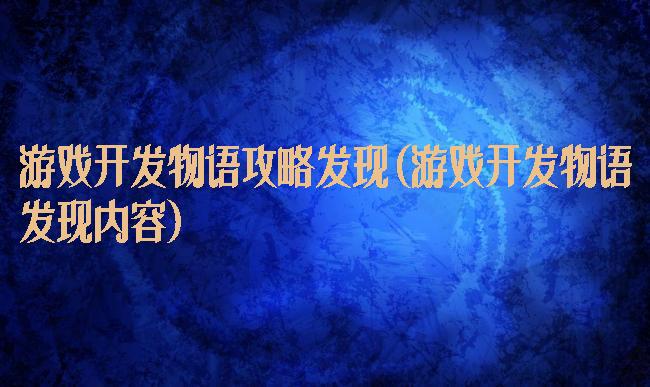 游戏开发物语攻略发现(游戏开发物语发现内容)